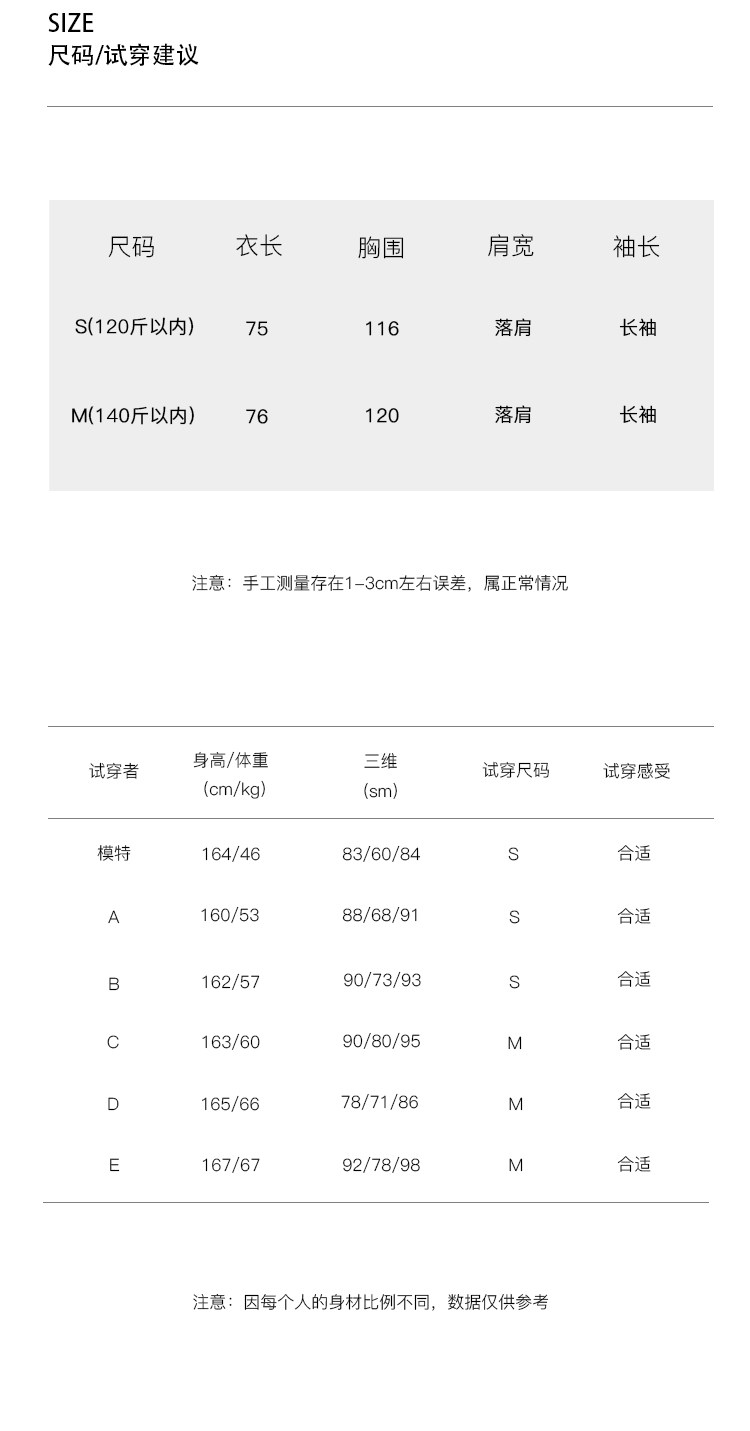 SIZE
尺码/试穿建议

| 尺码 | 衣长 | 胸围 | 肩宽 | 袖长 |
|---|---|---|---|---|
| S(120斤以内) | 75 | 116 | 落肩 | 长袖 |
| M(140斤以内) | 76 | 120 | 落肩 | 长袖 |

注意：手工测量存在1-3cm左右误差，属正常情况

| 试穿者 | 身高/体重 (cm/kg) | 三维 (sm) | 试穿尺码 | 试穿感受 |
|---|---|---|---|---|
| 模特 | 164/46 | 83/60/84 | S | 合适 |
| A | 160/53 | 88/68/91 | S | 合适 |
| B | 162/57 | 90/73/93 | S | 合适 |
| C | 163/60 | 90/80/95 | M | 合适 |
| D | 165/66 | 78/71/86 | M | 合适 |
| E | 167/67 | 92/78/98 | M | 合适 |

注意：因每个人的身材比例不同，数据仅供参考